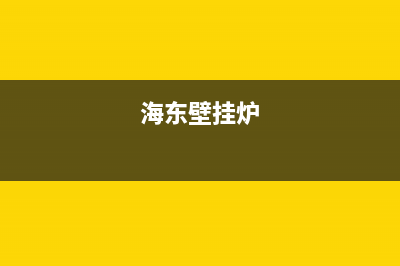 海东壁挂炉